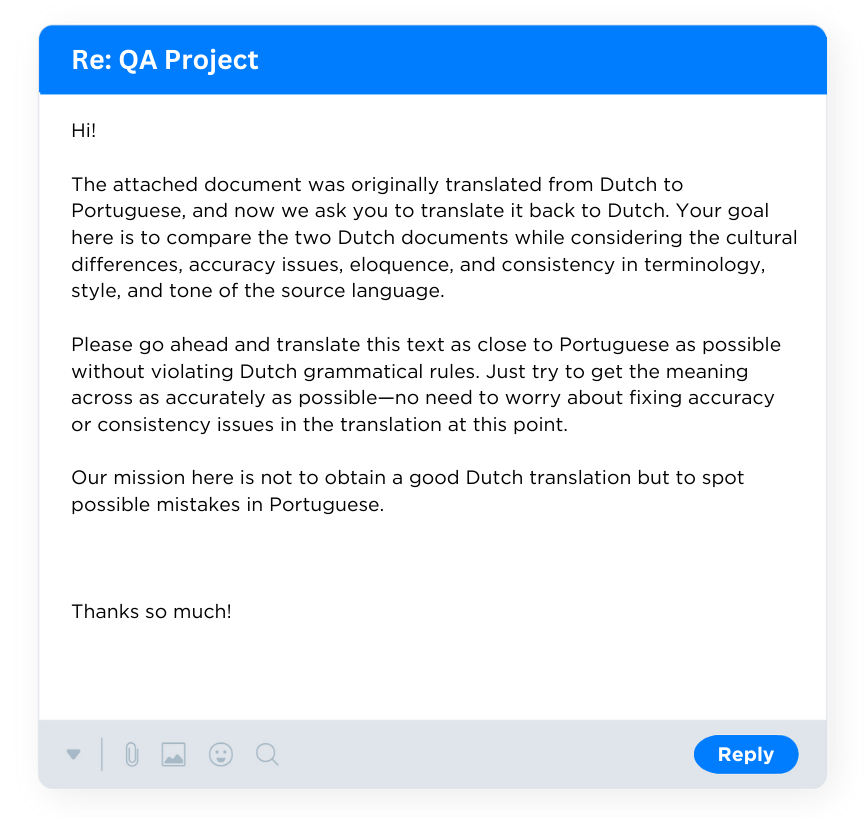 Re: QA Project

Hi!

The attached document was originally translated from Dutch to Portuguese, and now we ask you to translate it back to Dutch. Your goal here is to compare the two Dutch documents while considering the cultural differences, accuracy issues, eloquence, and consistency in terminology, style, and tone of the source language.

Please go ahead and translate this text as close to Portuguese as possible without violating Dutch grammatical rules. Just try to get the meaning across as accurately as possible—no need to worry about fixing accuracy or consistency issues in the translation at this point.

Our mission here is not to obtain a good Dutch translation but to spot possible mistakes in Portuguese.

Thanks so much!

Reply